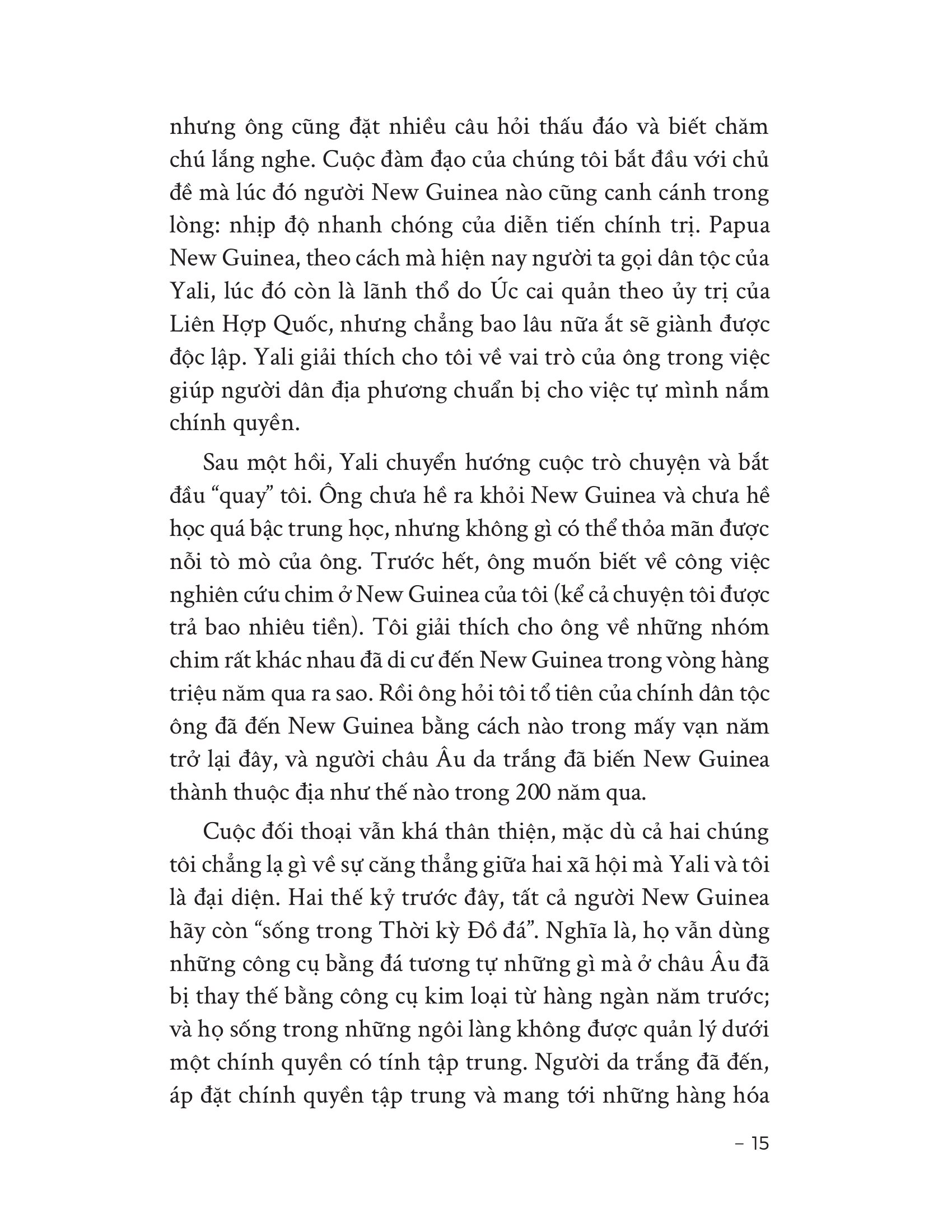 nhưng ông cũng đặt nhiều câu hỏi thấu đáo và biết chăm chú lắng nghe. Cuộc đàm đạo của chúng tôi bắt đầu với chủ đề mà lúc đó người New Guinea nào cũng canh cánh trong lòng: nhịp độ nhanh chóng của diễn tiến chính trị. Papua New Guinea, theo cách mà hiện nay người ta gọi dân tộc của Yali, lúc đó còn là lãnh thổ do Úc cai quản theo ủy trị của Liên Hợp Quốc, nhưng chẳng bao lâu nữa ắt sẽ giành được độc lập. Yali giải thích cho tôi về vai trò của ông trong việc giúp người dân địa phương chuẩn bị cho việc tự mình nắm chính quyền.

Sau một hồi, Yali chuyển hướng cuộc trò chuyện và bắt đầu "quay" tôi. Ông chưa hề ra khỏi New Guinea và chưa hề học quá bậc trung học, nhưng không gì có thể thỏa mãn được nỗi tò mò của ông. Trước hết, ông muốn biết về công việc nghiên cứu chim ở New Guinea của tôi (kể cả chuyện tôi được trả bao nhiêu tiền). Tôi giải thích cho ông về những nhóm chim rất khác nhau đã di cư đến New Guinea trong vòng hàng triệu năm qua ra sao. Rồi ông hỏi tôi tổ tiên của chính dân tộc ông đã đến New Guinea bằng cách nào trong mấy vạn năm trở lại đây, và người châu Âu da trắng đã biến New Guinea thành thuộc địa như thế nào trong 200 năm qua.

Cuộc đối thoại vẫn khá thân thiện, mặc dù cả hai chúng tôi chẳng lạ gì về sự căng thẳng giữa hai xã hội mà Yali và tôi là đại diện. Hai thế kỷ trước đây, tất cả người New Guinea hãy còn "sống trong Thời kỳ Đồ đá". Nghĩa là, họ vẫn dùng những công cụ bằng đá tương tự những gì mà ở châu Âu đã bị thay thế bằng công cụ kim loại từ hàng ngàn năm trước; và họ sống trong những ngôi làng không được quản lý dưới một chính quyền có tính tập trung. Người da trắng đã đến, áp đặt chính quyền tập trung và mang tới những hàng hóa

– 15